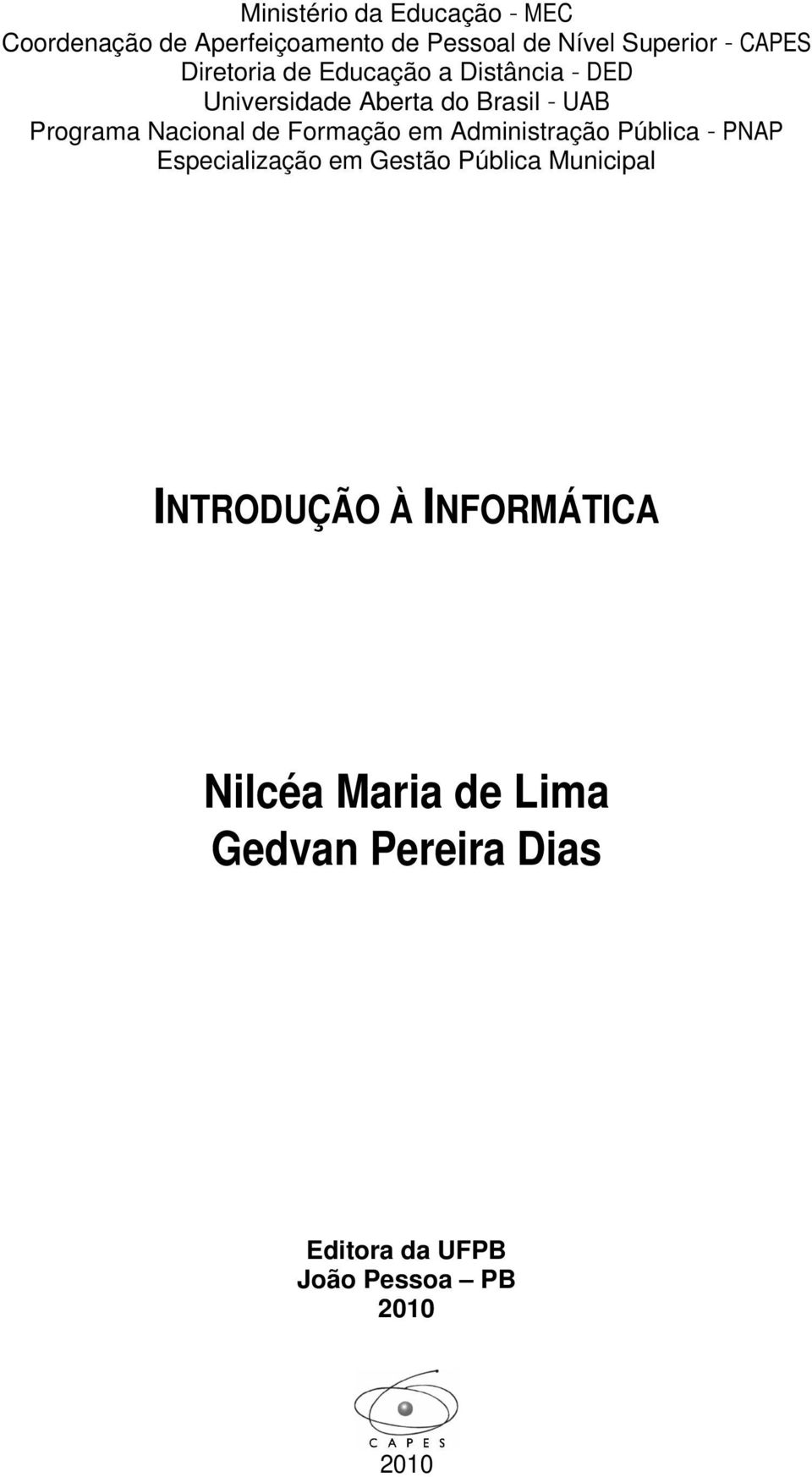 Ministério da Educação - MEC
Coordenação de Aperfeiçoamento de Pessoal de Nível Superior - CAPES
Diretoria de Educação a Distância - DED
Universidade Aberta do Brasil - UAB
Programa Nacional de Formação em Administração Pública - PNAP
Especialização em Gestão Pública Municipal

INTRODUÇÃO À INFORMÁTICA

Nilcéa Maria de Lima
Gedvan Pereira Dias

Editora da UFPB
João Pessoa – PB
2010

CAPES
2010